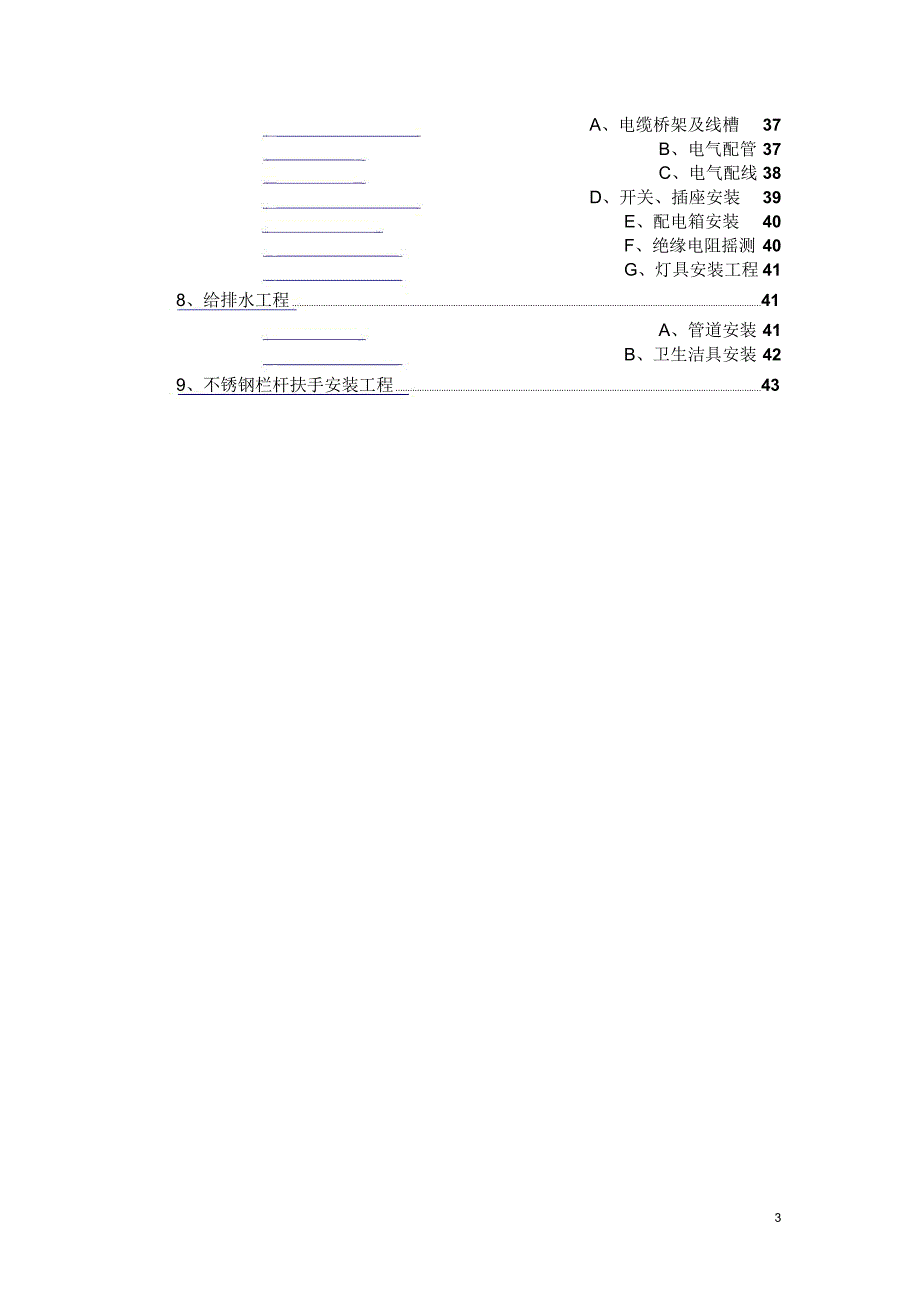 A、电缆桥架及线槽 37
B、电气配管 37
C、电气配线 38
D、开关、插座安装 39
E、配电箱安装 40
F、绝缘电阻摇测 40
G、灯具安装工程 41
8、给排水工程 41
A、管道安装 41
B、卫生洁具安装 42
9、不锈钢栏杆扶手安装工程 43

3